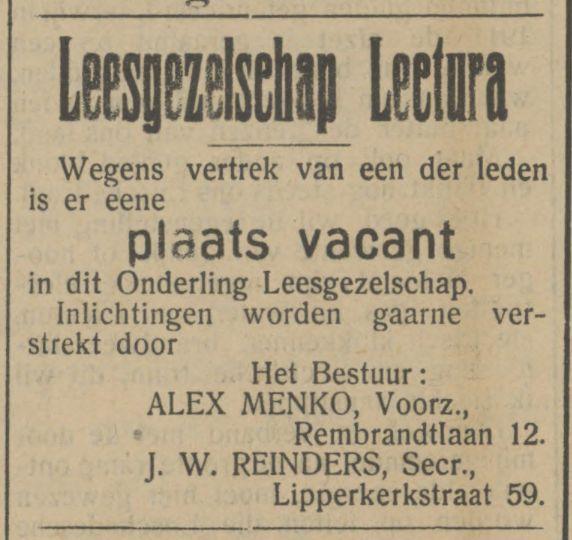 Leesgezelschap Lectura

Wegens vertrek van een der leden is er eene

plaats vacant

in dit Onderling Leesgezelschap.

Inlichtingen worden gaarne verstrekt door

Het Bestuur:
ALEX MENKO, Voorz.,
Rembrandtlaan 12.
J. W. REINDERS, Secr.,
Lipperkerkstraat 59.